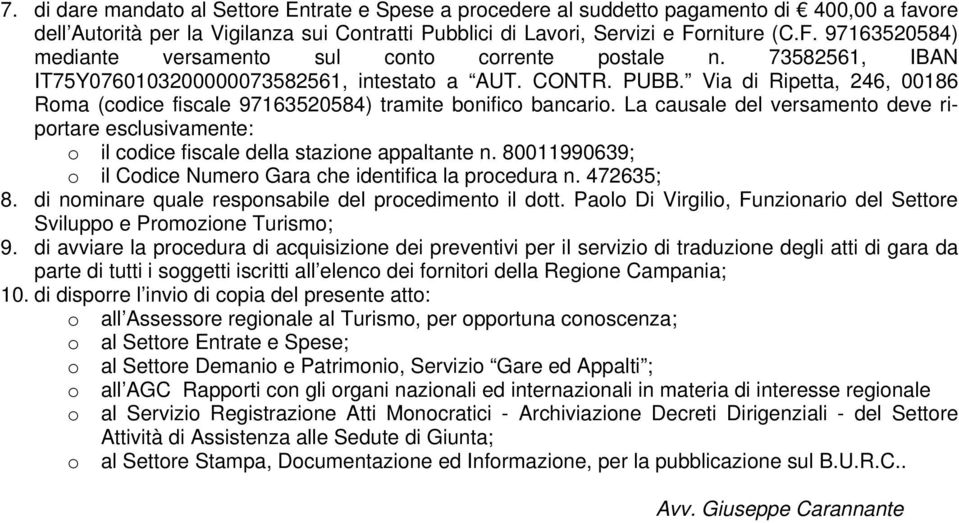 7. di dare mandato al Settore Entrate e Spese a procedere al suddetto pagamento di € 400,00 a favore dell'Autorità per la Vigilanza sui Contratti Pubblici di Lavori, Servizi e Forniture (C.F. 97163520584) mediante versamento sul conto corrente postale n. 73582561, IBAN IT75Y0760103200000073582561, intestato a "AUT. CONTR. PUBB." Via di Ripetta, 246, 00186 Roma (codice fiscale 97163520584) tramite bonifico bancario. La causale del versamento deve riportare esclusivamente:
o il codice fiscale della stazione appaltante n. 80011990639;
o il Codice Numero Gara che identifica la procedura n. 472635;
8. di nominare quale responsabile del procedimento il dott. Paolo Di Virgilio, Funzionario del Settore Sviluppo e Promozione Turismo;
9. di avviare la procedura di acquisizione dei preventivi per il servizio di traduzione degli atti di gara da parte di tutti i soggetti iscritti all'elenco dei fornitori della Regione Campania;
10. di disporre l'invio di copia del presente atto:
o all'Assessore regionale al Turismo, per opportuna conoscenza;
o al Settore Entrate e Spese;
o al Settore Demanio e Patrimonio, Servizio "Gare ed Appalti";
o all'AGC Rapporti con gli organi nazionali ed internazionali in materia di interesse regionale
o al Servizio Registrazione Atti Monocratici - Archiviazione Decreti Dirigenziali - del Settore Attività di Assistenza alle Sedute di Giunta;
o al Settore Stampa, Documentazione ed Informazione, per la pubblicazione sul B.U.R.C..

Avv. Giuseppe Carannante